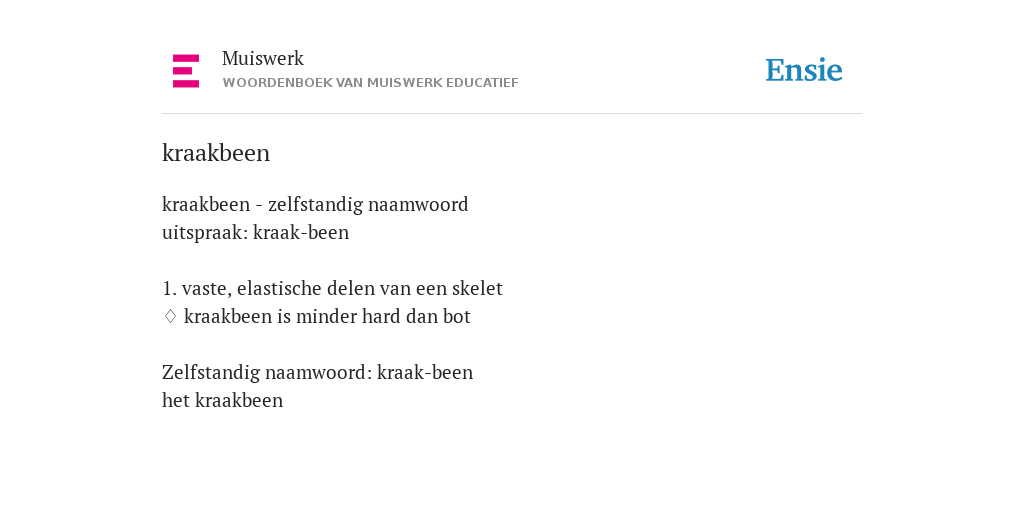 Muiswerk
WOORDENBOEK VAN MUISWERK EDUCATIEF

Ensie

kraakbeen

kraakbeen - zelfstandig naamwoord
uitspraak: kraak-been

1. vaste, elastische delen van een skelet
♢ kraakbeen is minder hard dan bot

Zelfstandig naamwoord: kraak-been
het kraakbeen